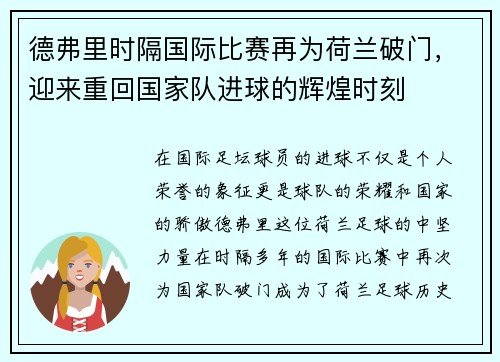 德弗里时隔国际比赛再为荷兰破门，迎来重回国家队进球的辉煌时刻

在国际足坛球员的进球不仅是个人荣誉的象征更是球队的荣耀和国家的骄傲德弗里这位荷兰足球的中坚力量在时隔多年的国际比赛中再次为国家队破门成为了荷兰足球历史